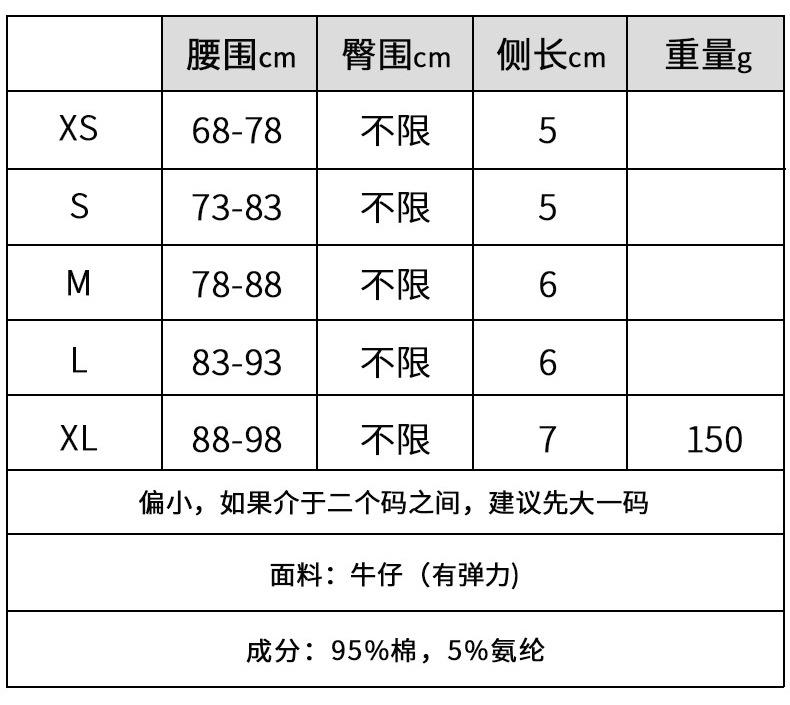 |  | 腰围cm | 臀围cm | 侧长cm | 重量g |
|---|---|---|---|---|
| XS | 68-78 | 不限 | 5 |  |
| S | 73-83 | 不限 | 5 |  |
| M | 78-88 | 不限 | 6 |  |
| L | 83-93 | 不限 | 6 |  |
| XL | 88-98 | 不限 | 7 | 150 |
| 偏小，如果介于二个码之间，建议先大一码 |  |  |  |  |
| 面料：牛仔（有弹力) |  |  |  |  |
| 成分：95%棉，5%氨纶 |  |  |  |  |